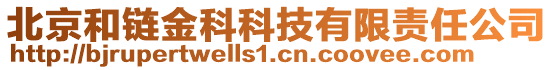 北京和链金科科技有限责任公司
http://bjrupertwells1.cn.coovee.com